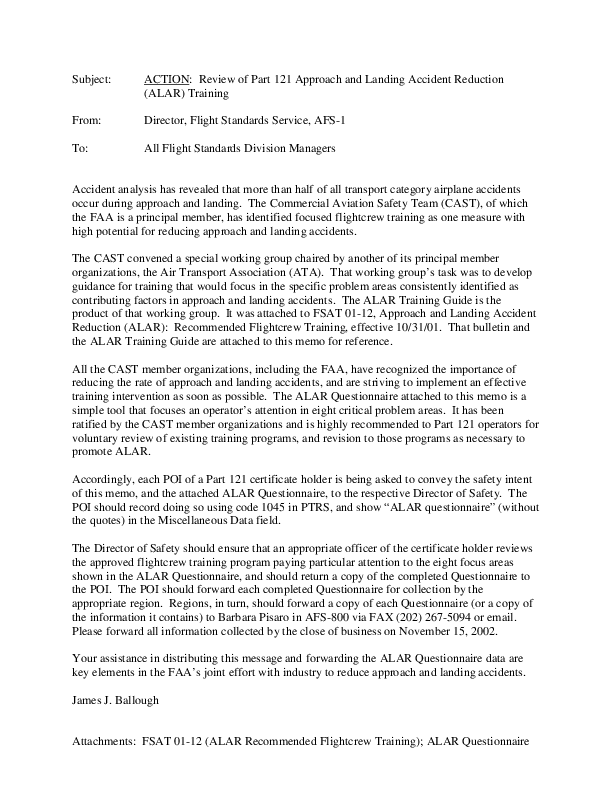 Subject: ACTION: Review of Part 121 Approach and Landing Accident Reduction (ALAR) Training

From: Director, Flight Standards Service, AFS-1

To: All Flight Standards Division Managers

Accident analysis has revealed that more than half of all transport category airplane accidents occur during approach and landing. The Commercial Aviation Safety Team (CAST), of which the FAA is a principal member, has identified focused flightcrew training as one measure with high potential for reducing approach and landing accidents.

The CAST convened a special working group chaired by another of its principal member organizations, the Air Transport Association (ATA). That working group's task was to develop guidance for training that would focus in the specific problem areas consistently identified as contributing factors in approach and landing accidents. The ALAR Training Guide is the product of that working group. It was attached to FSAT 01-12, Approach and Landing Accident Reduction (ALAR): Recommended Flightcrew Training, effective 10/31/01. That bulletin and the ALAR Training Guide are attached to this memo for reference.

All the CAST member organizations, including the FAA, have recognized the importance of reducing the rate of approach and landing accidents, and are striving to implement an effective training intervention as soon as possible. The ALAR Questionnaire attached to this memo is a simple tool that focuses an operator's attention in eight critical problem areas. It has been ratified by the CAST member organizations and is highly recommended to Part 121 operators for voluntary review of existing training programs, and revision to those programs as necessary to promote ALAR.

Accordingly, each POI of a Part 121 certificate holder is being asked to convey the safety intent of this memo, and the attached ALAR Questionnaire, to the respective Director of Safety. The POI should record doing so using code 1045 in PTRS, and show "ALAR questionnaire" (without the quotes) in the Miscellaneous Data field.

The Director of Safety should ensure that an appropriate officer of the certificate holder reviews the approved flightcrew training program paying particular attention to the eight focus areas shown in the ALAR Questionnaire, and should return a copy of the completed Questionnaire to the POI. The POI should forward each completed Questionnaire for collection by the appropriate region. Regions, in turn, should forward a copy of each Questionnaire (or a copy of the information it contains) to Barbara Pisaro in AFS-800 via FAX (202) 267-5094 or email. Please forward all information collected by the close of business on November 15, 2002.

Your assistance in distributing this message and forwarding the ALAR Questionnaire data are key elements in the FAA's joint effort with industry to reduce approach and landing accidents.

James J. Ballough

Attachments: FSAT 01-12 (ALAR Recommended Flightcrew Training); ALAR Questionnaire